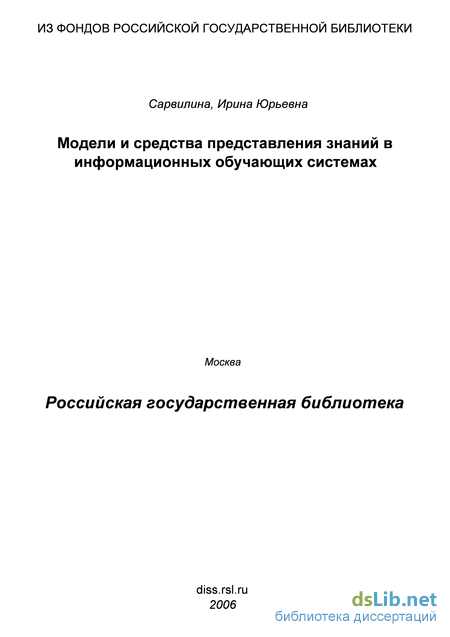 ИЗ ФОНДОВ РОССИЙСКОЙ ГОСУДАРСТВЕННОЙ БИБЛИОТЕКИ

Сарвилина, Ирина Юрьевна

Модели и средства представления знаний в информационных обучающих системах

Москва

Российская государственная библиотека

diss.rsl.ru
2006

dsLib.net
библиотека диссертаций